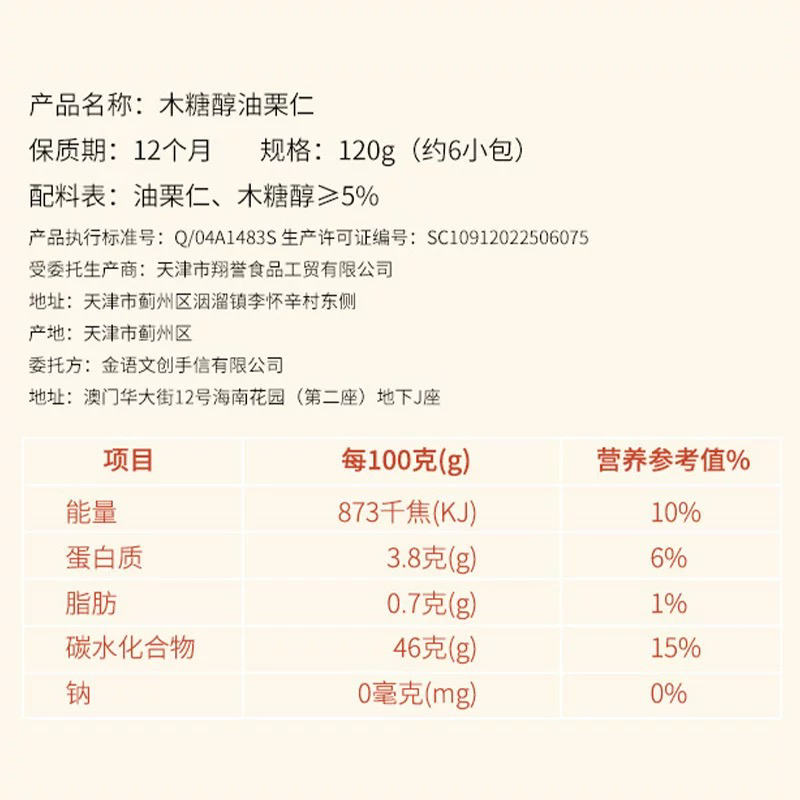 产品名称：木糖醇油栗仁

保质期：12个月　　规格：120g（约6小包）

配料表：油栗仁、木糖醇≥5%

产品执行标准号：Q/04A1483S 生产许可证编号：SC10912022506075

受委托生产商：天津市翔誉食品工贸有限公司

地址：天津市蓟州区洇溜镇李怀辛村东侧

产地：天津市蓟州区

委托方：金语文创手信有限公司

地址：澳门华大街12号海南花园（第二座）地下J座

| 项目 | 每100克(g) | 营养参考值% |
|---|---|---|
| 能量 | 873千焦(KJ) | 10% |
| 蛋白质 | 3.8克(g) | 6% |
| 脂肪 | 0.7克(g) | 1% |
| 碳水化合物 | 46克(g) | 15% |
| 钠 | 0毫克(mg) | 0% |